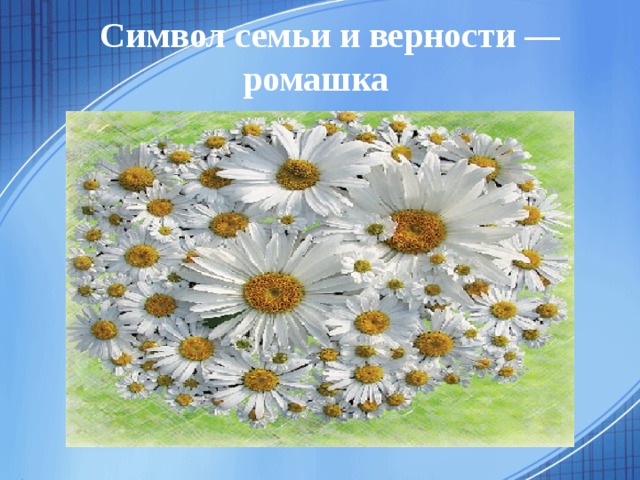 Символ семьи и верности — ромашка